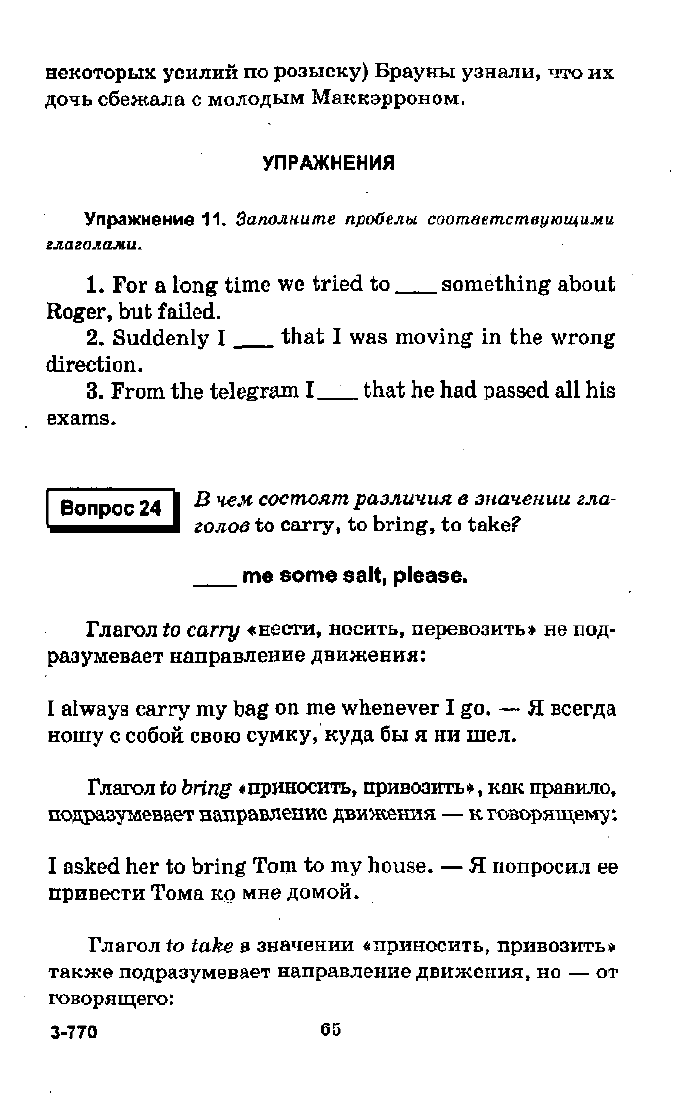 некоторых усилий по розыску) Брауны узнали, что их дочь сбежала с молодым Маккэрроном.

УПРАЖНЕНИЯ

Упражнение 11. Заполните пробелы соответствующими глаголами.

1. For a long time we tried to ____ something about Roger, but failed.

2. Suddenly I ____ that I was moving in the wrong direction.

3. From the telegram I ____ that he had passed all his exams.

Вопрос 24

В чем состоят различия в значении глаголов to carry, to bring, to take?

____ me some salt, please.

Глагол to carry «нести, носить, перевозить» не подразумевает направление движения:

I always carry my bag on me whenever I go. — Я всегда ношу с собой свою сумку, куда бы я ни шел.

Глагол to bring «приносить, привозить», как правило, подразумевает направление движения — к говорящему:

I asked her to bring Tom to my house. — Я попросил ее привести Тома ко мне домой.

Глагол to take в значении «приносить, привозить» также подразумевает направление движения, но — от говорящего:

3-770 65